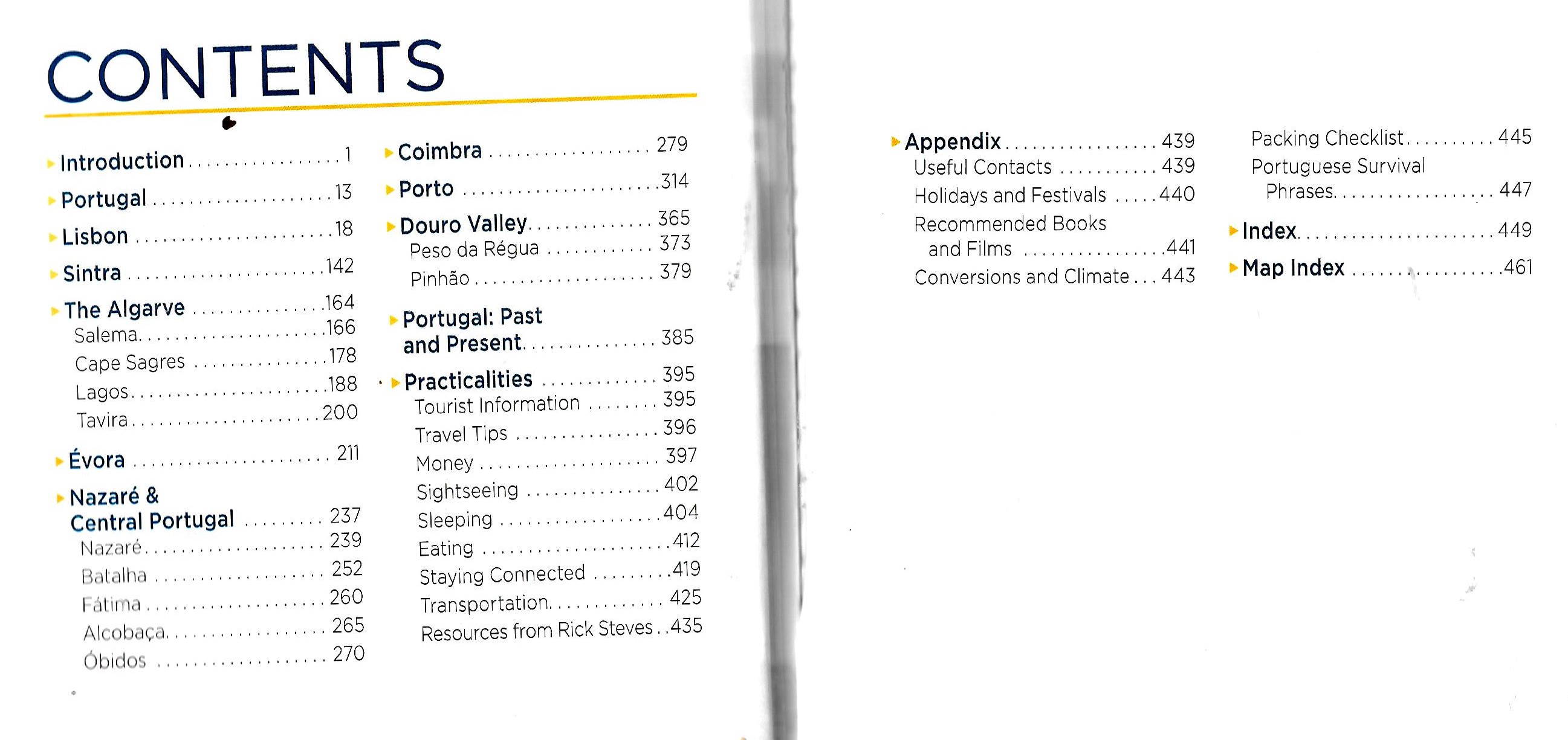 CONTENTS

▸ Introduction 1

▸ Portugal 13

▸ Lisbon 18

▸ Sintra 142

▸ The Algarve 164
Salema 166
Cape Sagres 178
Lagos 188
Tavira 200

▸ Évora 211

▸ Nazaré & Central Portugal 237
Nazaré 239
Batalha 252
Fátima 260
Alcobaça 265
Óbidos 270

▸ Coimbra 279

▸ Porto 314

▸ Douro Valley 365
Peso da Régua 373
Pinhão 379

▸ Portugal: Past and Present 385

▸ Practicalities 395
Tourist Information 395
Travel Tips 396
Money 397
Sightseeing 402
Sleeping 404
Eating 412
Staying Connected 419
Transportation 425
Resources from Rick Steves 435

▸ Appendix 439
Useful Contacts 439
Holidays and Festivals 440
Recommended Books and Films 441
Conversions and Climate 443
Packing Checklist 445
Portuguese Survival Phrases 447

▸ Index 449

▸ Map Index 461